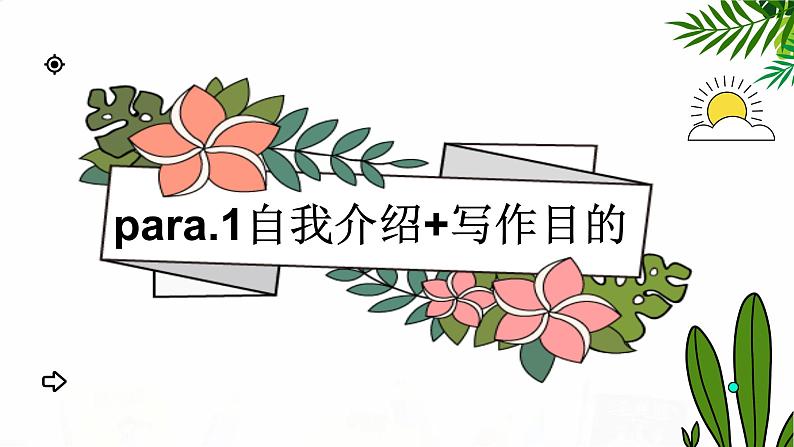 para.1自我介绍+写作目的